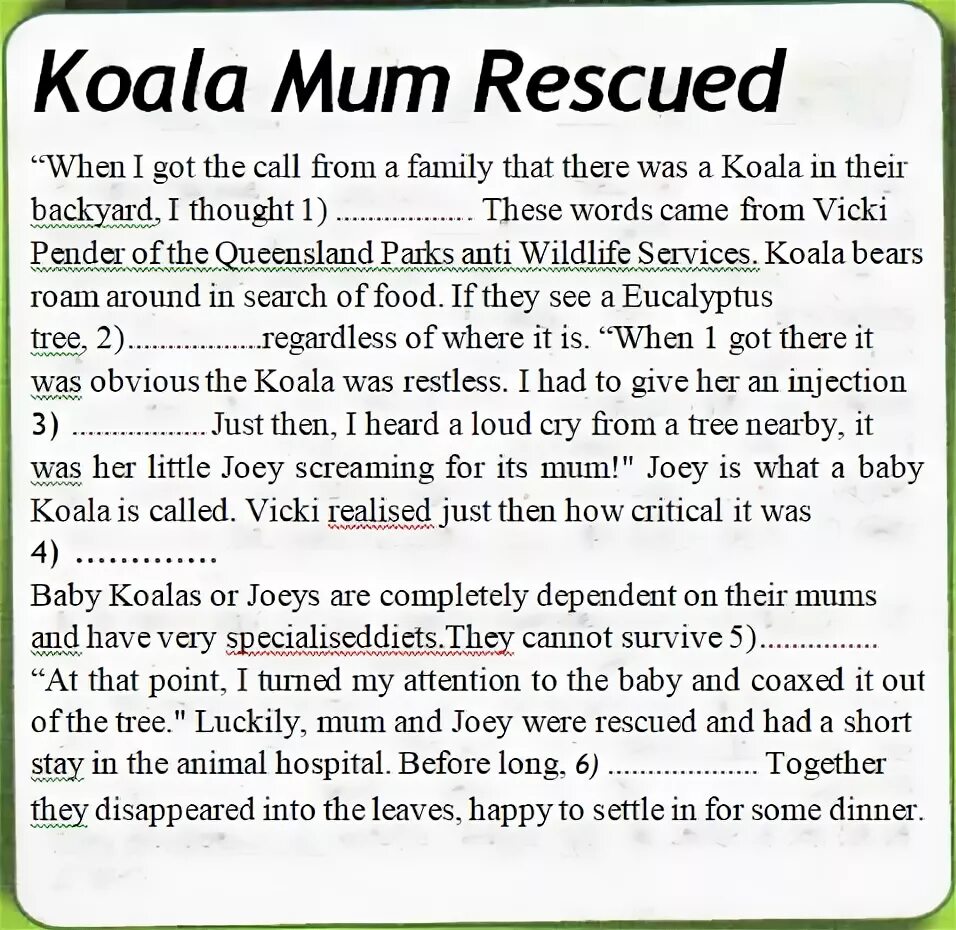 Koala Mum Rescued

“When I got the call from a family that there was a Koala in their backyard, I thought 1) .................. These words came from Vicki Pender of the Queensland Parks anti Wildlife Services. Koala bears roam around in search of food. If they see a Eucalyptus tree, 2)..................regardless of where it is. “When 1 got there it was obvious the Koala was restless. I had to give her an injection 3) .................. Just then, I heard a loud cry from a tree nearby, it was her little Joey screaming for its mum!" Joey is what a baby Koala is called. Vicki realised just then how critical it was 4) .............
Baby Koalas or Joeys are completely dependent on their mums and have very specialiseddiets.They cannot survive 5)...............
“At that point, I turned my attention to the baby and coaxed it out of the tree." Luckily, mum and Joey were rescued and had a short stay in the animal hospital. Before long, 6) ................... Together they disappeared into the leaves, happy to settle in for some dinner.